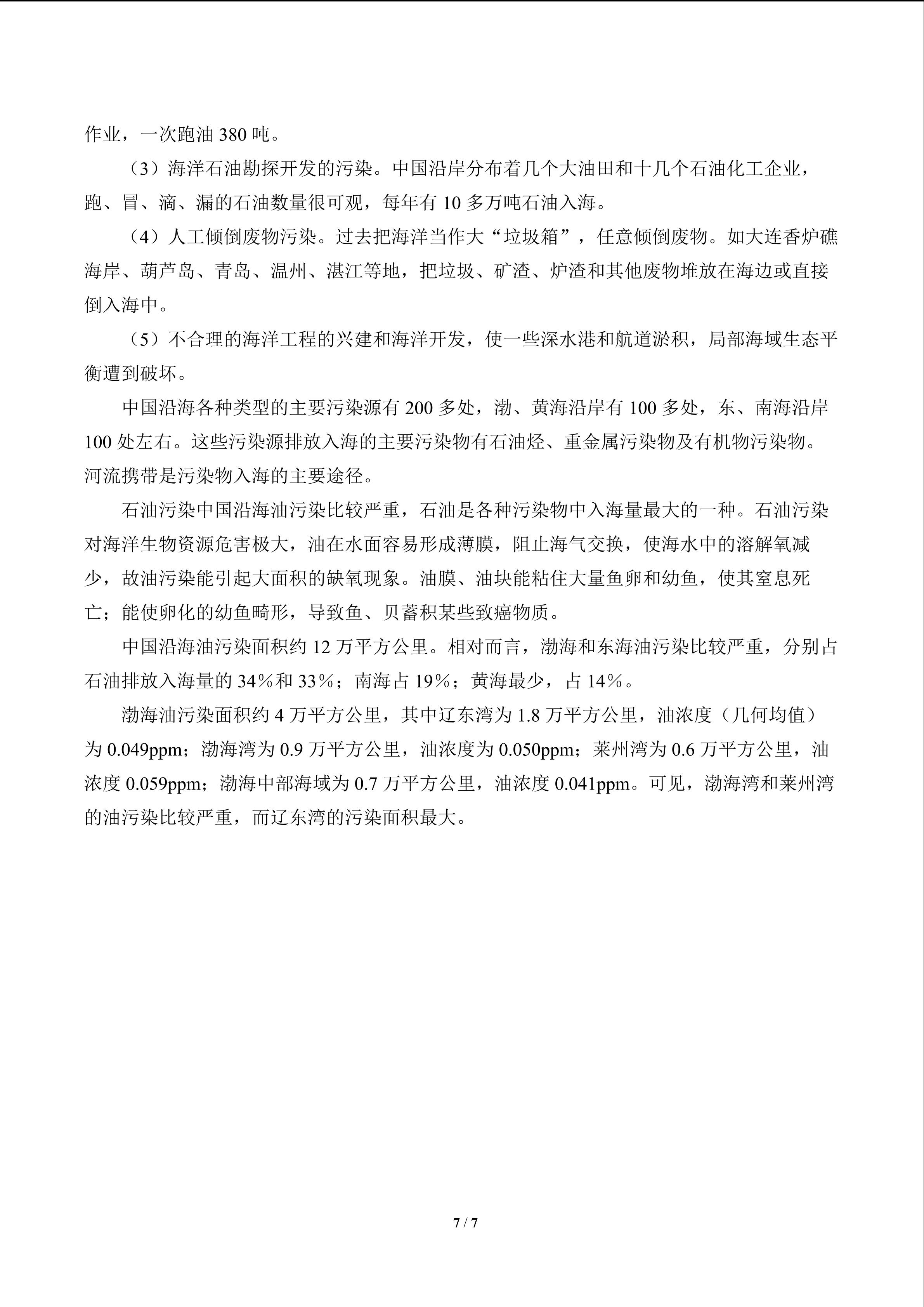 作业，一次跑油380吨。

（3）海洋石油勘探开发的污染。中国沿岸分布着几个大油田和十几个石油化工企业，跑、冒、滴、漏的石油数量很可观，每年有10多万吨石油入海。

（4）人工倾倒废物污染。过去把海洋当作大“垃圾箱”，任意倾倒废物。如大连香炉礁海岸、葫芦岛、青岛、温州、湛江等地，把垃圾、矿渣、炉渣和其他废物堆放在海边或直接倒入海中。

（5）不合理的海洋工程的兴建和海洋开发，使一些深水港和航道淤积，局部海域生态平衡遭到破坏。

中国沿海各种类型的主要污染源有200多处，渤、黄海沿岸有100多处，东、南海沿岸100处左右。这些污染源排放入海的主要污染物有石油烃、重金属污染物及有机物污染物。河流携带是污染物入海的主要途径。

石油污染中国沿海油污染比较严重，石油是各种污染物中入海量最大的一种。石油污染对海洋生物资源危害极大，油在水面容易形成薄膜，阻止海气交换，使海水中的溶解氧减少，故油污染能引起大面积的缺氧现象。油膜、油块能粘住大量鱼卵和幼鱼，使其窒息死亡；能使卵化的幼鱼畸形，导致鱼、贝蓄积某些致癌物质。

中国沿海油污染面积约12万平方公里。相对而言，渤海和东海油污染比较严重，分别占石油排放入海量的34%和33%；南海占19%；黄海最少，占14%。

渤海油污染面积约4万平方公里，其中辽东湾为1.8万平方公里，油浓度（几何均值）为0.049ppm；渤海湾为0.9万平方公里，油浓度为0.050ppm；莱州湾为0.6万平方公里，油浓度0.059ppm；渤海中部海域为0.7万平方公里，油浓度0.041ppm。可见，渤海湾和莱州湾的油污染比较严重，而辽东湾的污染面积最大。

7 / 7